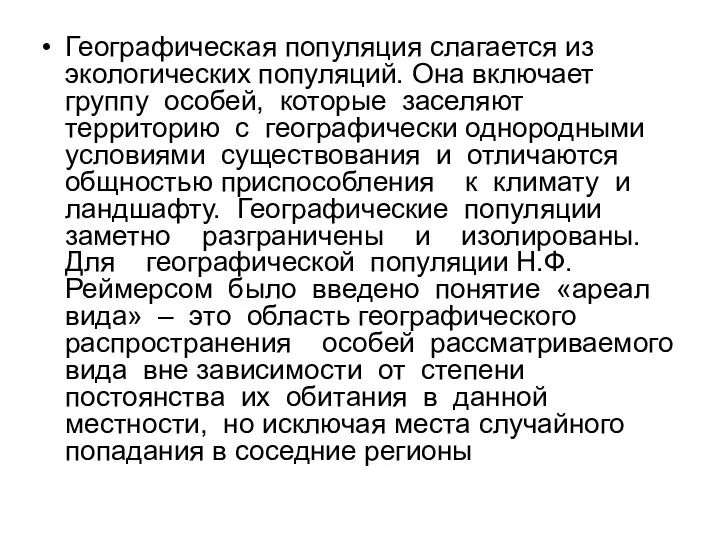 • Географическая популяция слагается из экологических популяций. Она включает группу особей, которые заселяют территорию с географически однородными условиями существования и отличаются общностью приспособления к климату и ландшафту. Географические популяции заметно разграничены и изолированы. Для географической популяции Н.Ф. Реймерсом было введено понятие «ареал вида» – это область географического распространения особей рассматриваемого вида вне зависимости от степени постоянства их обитания в данной местности, но исключая места случайного попадания в соседние регионы